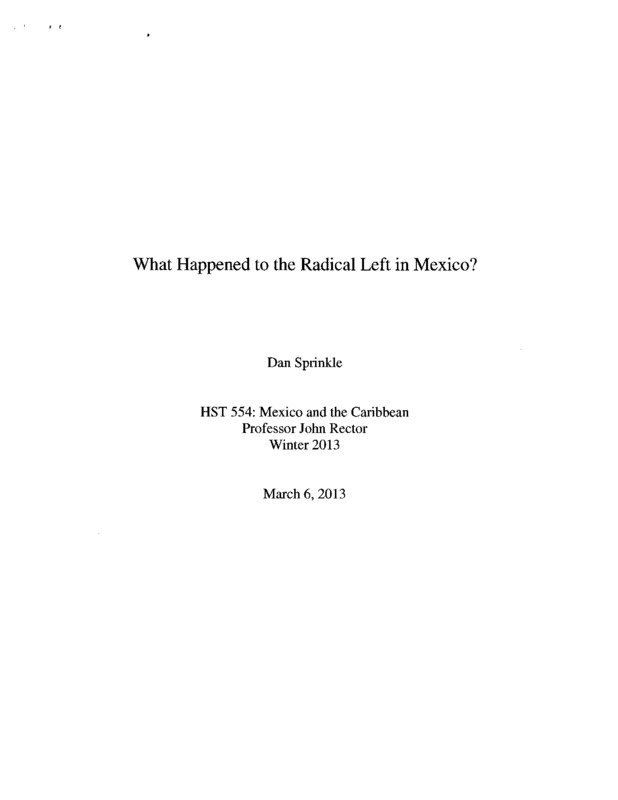 What Happened to the Radical Left in Mexico?

Dan Sprinkle

HST 554: Mexico and the Caribbean
Professor John Rector
Winter 2013

March 6, 2013